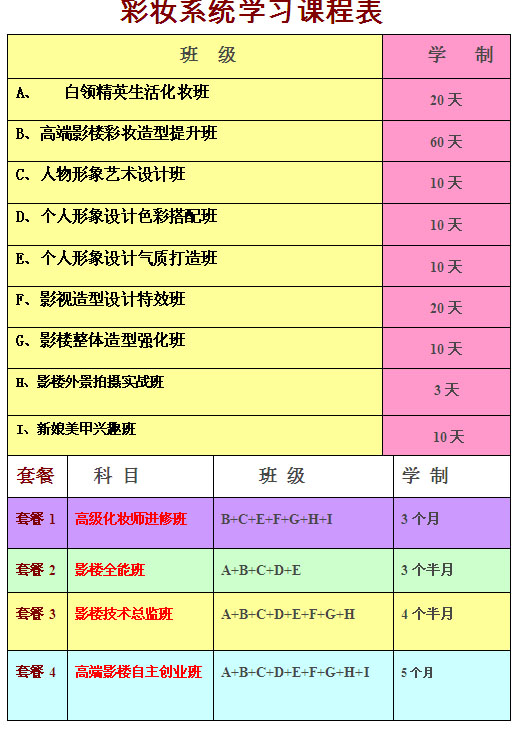 彩妆系统学习课程表

| 班 级 | 学 制 |
|---|---|
| A、 白领精英生活化妆班 | 20天 |
| B、高端影楼彩妆造型提升班 | 60天 |
| C、人物形象艺术设计班 | 10天 |
| D、个人形象设计色彩搭配班 | 10天 |
| E、个人形象设计气质打造班 | 10天 |
| F、影视造型设计特效班 | 20天 |
| G、影楼整体造型强化班 | 10天 |
| H、影楼外景拍摄实战班 | 3天 |
| I、新娘美甲兴趣班 | 10天 |

| 套餐 | 科 目 | 班 级 | 学 制 |
|---|---|---|---|
| 套餐 1 | 高级化妆师进修班 | B+C+E+F+G+H+I | 3个月 |
| 套餐 2 | 影楼全能班 | A+B+C+D+E | 3个半月 |
| 套餐 3 | 影楼技术总监班 | A+B+C+D+E+F+G+H | 4个半月 |
| 套餐 4 | 高端影楼自主创业班 | A+B+C+D+E+F+G+H+I | 5个月 |